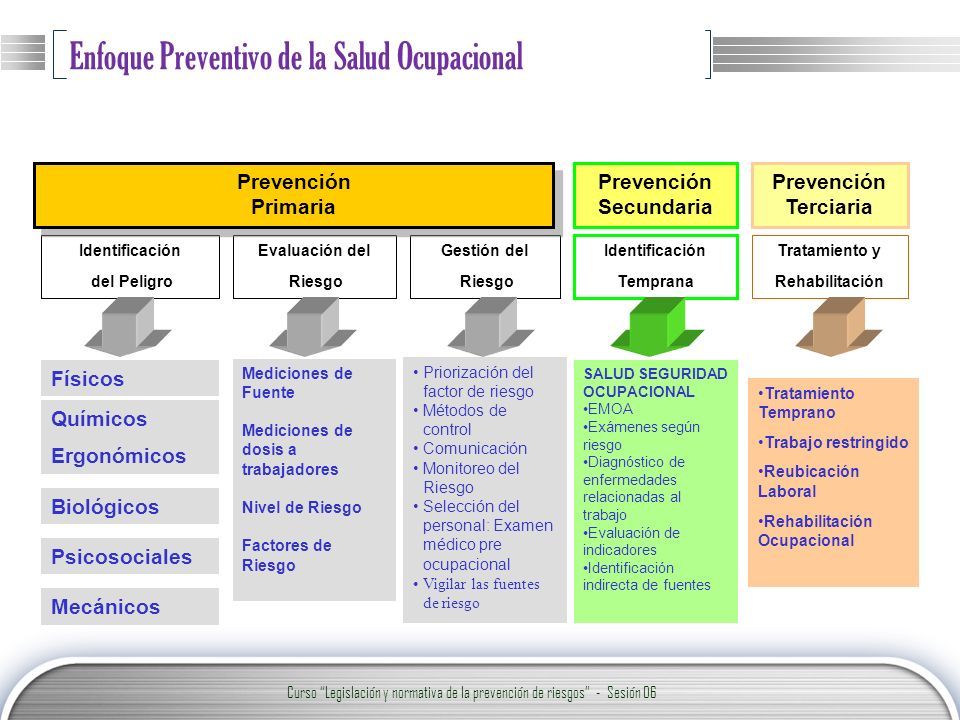 Enfoque Preventivo de la Salud Ocupacional

Prevención Primaria

Prevención Secundaria

Prevención Terciaria

Identificación del Peligro

Evaluación del Riesgo

Gestión del Riesgo

Identificación Temprana

Tratamiento y Rehabilitación

Físicos

Químicos

Ergonómicos

Biológicos

Psicosociales

Mecánicos

Mediciones de Fuente

Mediciones de dosis a trabajadores

Nivel de Riesgo

Factores de Riesgo

• Priorización del factor de riesgo
• Métodos de control
• Comunicación
• Monitoreo del Riesgo
• Selección del personal: Examen médico pre ocupacional
• Vigilar las fuentes de riesgo

SALUD SEGURIDAD OCUPACIONAL
•EMOA
•Exámenes según riesgo
•Diagnóstico de enfermedades relacionadas al trabajo
•Evaluación de indicadores
•Identificación indirecta de fuentes

•Tratamiento Temprano
•Trabajo restringido
•Reubicación Laboral
•Rehabilitación Ocupacional

Curso "Legislación y normativa de la prevención de riesgos" - Sesión 06